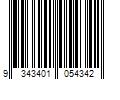 9 343401 054342